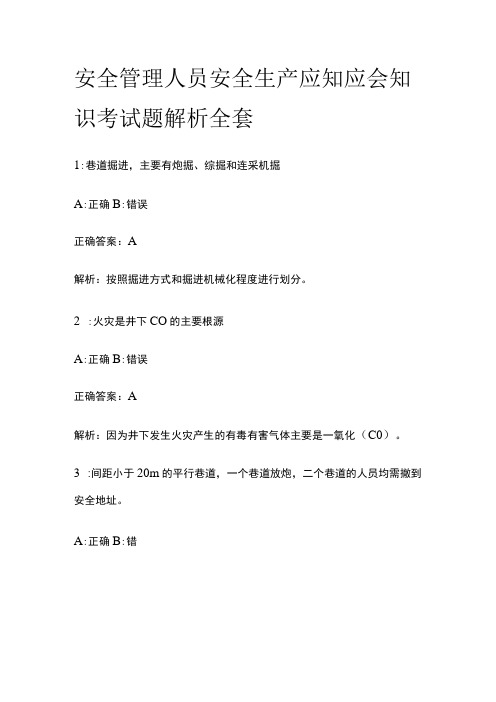 安全管理人员安全生产应知应会知识考试题解析全套

1:巷道掘进，主要有炮掘、综掘和连采机掘

A:正确 B:错误

正确答案：A

解析：按照掘进方式和掘进机械化程度进行划分。

2 :火灾是井下 CO 的主要根源

A:正确 B:错误

正确答案：A

解析：因为井下发生火灾产生的有毒有害气体主要是一氧化（C0）。

3 :间距小于 20m 的平行巷道，一个巷道放炮，二个巷道的人员均需撤到安全地址。

A:正确 B:错